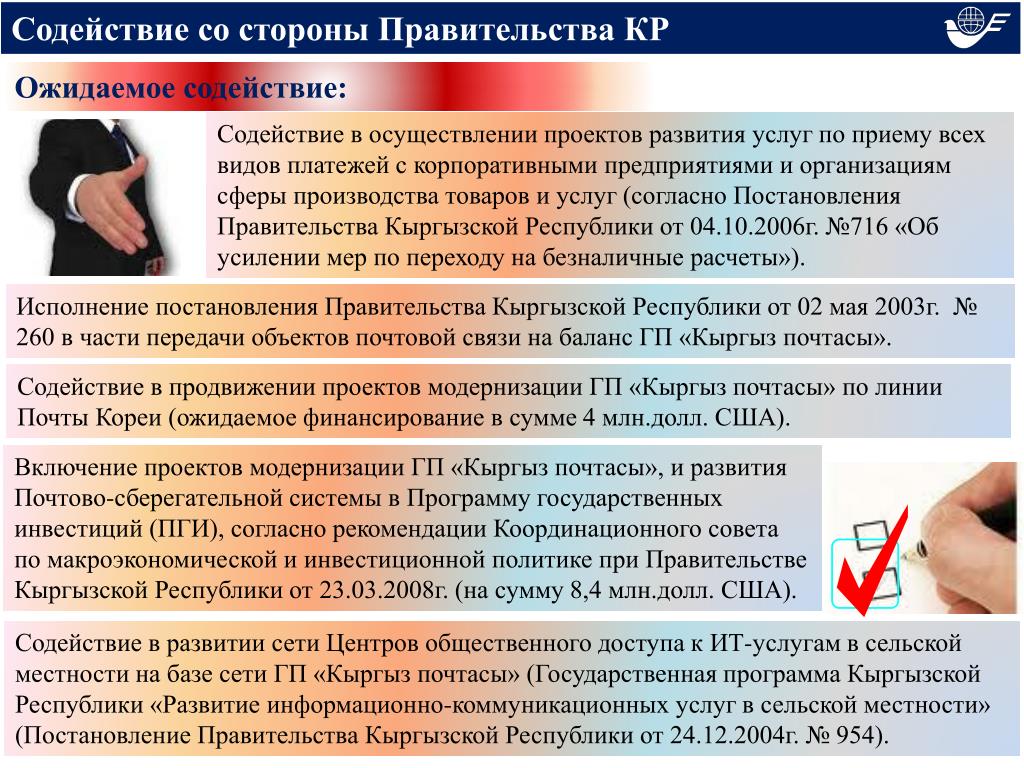 Содействие со стороны Правительства КР

Ожидаемое содействие:

Содействие в осуществлении проектов развития услуг по приему всех видов платежей с корпоративными предприятиями и организациям сферы производства товаров и услуг (согласно Постановления Правительства Кыргызской Республики от 04.10.2006г. №716 «Об усилении мер по переходу на безналичные расчеты»).

Исполнение постановления Правительства Кыргызской Республики от 02 мая 2003г. № 260 в части передачи объектов почтовой связи на баланс ГП «Кыргыз почтасы».

Содействие в продвижении проектов модернизации ГП «Кыргыз почтасы» по линии Почты Кореи (ожидаемое финансирование в сумме 4 млн.долл. США).

Включение проектов модернизации ГП «Кыргыз почтасы», и развития Почтово-сберегательной системы в Программу государственных инвестиций (ПГИ), согласно рекомендации Координационного совета по макроэкономической и инвестиционной политике при Правительстве Кыргызской Республики от 23.03.2008г. (на сумму 8,4 млн.долл. США).

Содействие в развитии сети Центров общественного доступа к ИТ-услугам в сельской местности на базе сети ГП «Кыргыз почтасы» (Государственная программа Кыргызской Республики «Развитие информационно-коммуникационных услуг в сельской местности» (Постановление Правительства Кыргызской Республики от 24.12.2004г. № 954).